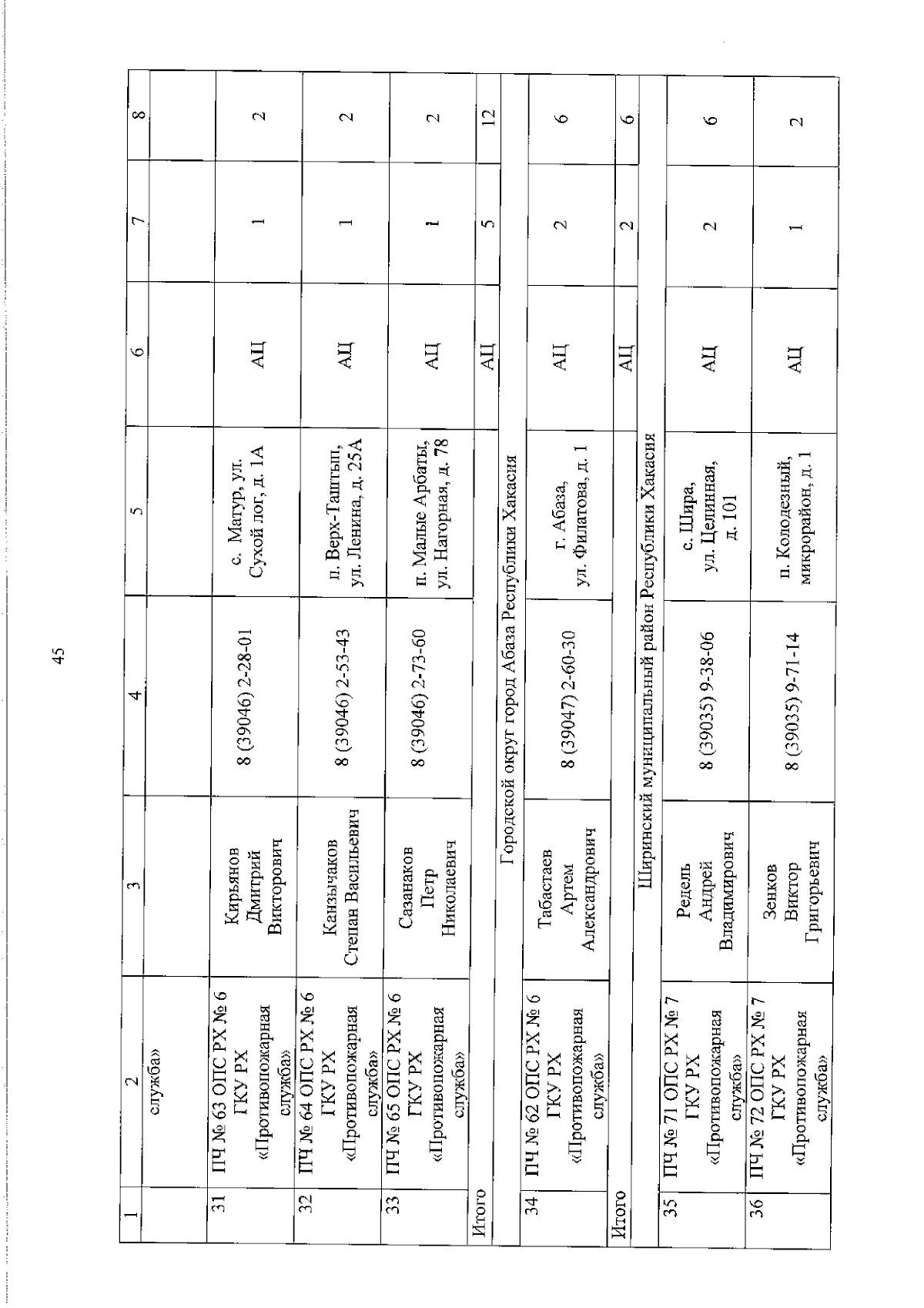 45

| 1 | 2 | 3 | 4 | 5 | 6 | 7 | 8 |
|---|---|---|---|---|---|---|---|
| | служба» | | | | | | |
| 31 | ПЧ № 63 ОПС РХ № 6 ГКУ РХ «Противопожарная служба» | Кирьянов Дмитрий Викторович | 8 (39046) 2-28-01 | с. Матур, ул. Сухой лог, д. 1А | АЦ | 1 | 2 |
| 32 | ПЧ № 64 ОПС РХ № 6 ГКУ РХ «Противопожарная служба» | Канзычаков Степан Васильевич | 8 (39046) 2-53-43 | п. Верх-Таштып, ул. Ленина, д. 25А | АЦ | 1 | 2 |
| 33 | ПЧ № 65 ОПС РХ № 6 ГКУ РХ «Противопожарная служба» | Сазанаков Петр Николаевич | 8 (39046) 2-73-60 | п. Малые Арбаты, ул. Нагорная, д. 78 | АЦ | 1 | 2 |
| Итого | | | | | АЦ | 5 | 12 |
| Городской округ город Абаза Республики Хакасия | | | | | | | |
| 34 | ПЧ № 62 ОПС РХ № 6 ГКУ РХ «Противопожарная служба» | Табастаев Артем Александрович | 8 (39047) 2-60-30 | г. Абаза, ул. Филатова, д. 1 | АЦ | 2 | 6 |
| Итого | | | | | АЦ | 2 | 6 |
| Ширинский муниципальный район Республики Хакасия | | | | | | | |
| 35 | ПЧ № 71 ОПС РХ № 7 ГКУ РХ «Противопожарная служба» | Редель Андрей Владимирович | 8 (39035) 9-38-06 | с. Шира, ул. Целинная, д. 101 | АЦ | 2 | 6 |
| 36 | ПЧ № 72 ОПС РХ № 7 ГКУ РХ «Противопожарная служба» | Зенков Виктор Григорьевич | 8 (39035) 9-71-14 | п. Колодезный, микрорайон, д. 1 | АЦ | 1 | 2 |